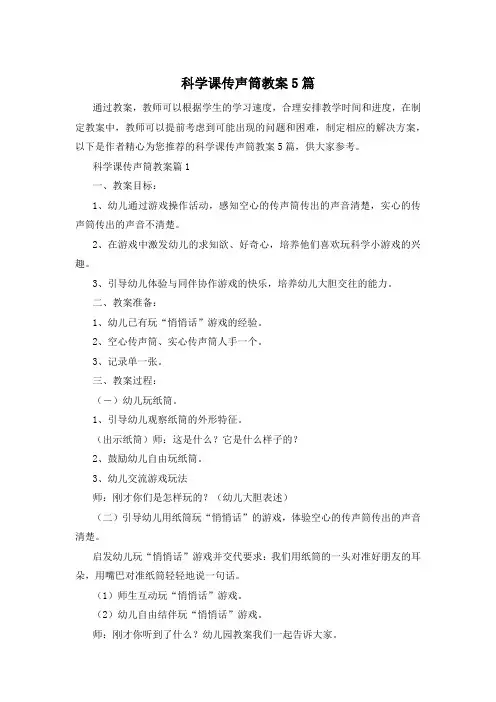 科学课传声筒教案5篇

通过教案，教师可以根据学生的学习速度，合理安排教学时间和进度，在制定教案中，教师可以提前考虑到可能出现的问题和困难，制定相应的解决方案，以下是作者精心为您推荐的科学课传声筒教案5篇，供大家参考。

科学课传声筒教案篇1

一、教案目标：

1、幼儿通过游戏操作活动，感知空心的传声筒传出的声音清楚，实心的传声筒传出的声音不清楚。

2、在游戏中激发幼儿的求知欲、好奇心，培养他们喜欢玩科学小游戏的兴趣。

3、引导幼儿体验与同伴协作游戏的快乐，培养幼儿大胆交往的能力。

二、教案准备：

1、幼儿已有玩“悄悄话”游戏的经验。

2、空心传声筒、实心传声筒人手一个。

3、记录单一张。

三、教案过程：

（一）幼儿玩纸筒。

1、引导幼儿观察纸筒的外形特征。

（出示纸筒）师：这是什么？它是什么样子的？

2、鼓励幼儿自由玩纸筒。

3、幼儿交流游戏玩法

师：刚才你们是怎样玩的？（幼儿大胆表述）

（二）引导幼儿用纸筒玩“悄悄话”的游戏，体验空心的传声筒传出的声音清楚。

启发幼儿玩“悄悄话”游戏并交代要求：我们用纸筒的一头对准好朋友的耳朵，用嘴巴对准纸筒轻轻地说一句话。

（1）师生互动玩“悄悄话”游戏。

（2）幼儿自由结伴玩“悄悄话”游戏。

师：刚才你听到了什么？幼儿园教案我们一起告诉大家。